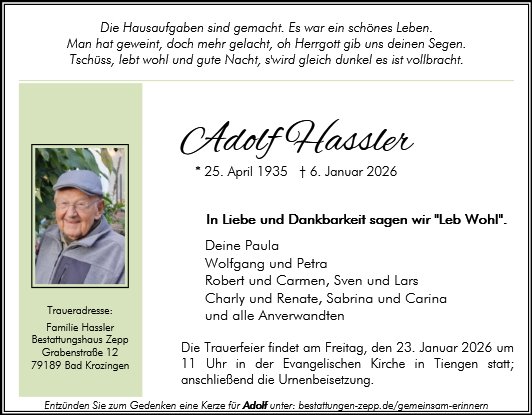 Die Hausaufgaben sind gemacht. Es war ein schönes Leben.
Man hat geweint, doch mehr gelacht, oh Herrgott gib uns deinen Segen.
Tschüss, lebt wohl und gute Nacht, s'wird gleich dunkel es ist vollbracht.

Adolf Hassler

* 25. April 1935 † 6. Januar 2026

In Liebe und Dankbarkeit sagen wir "Leb Wohl".

Deine Paula
Wolfgang und Petra
Robert und Carmen, Sven und Lars
Charly und Renate, Sabrina und Carina
und alle Anverwandten

Die Trauerfeier findet am Freitag, den 23. Januar 2026 um 11 Uhr in der Evangelischen Kirche in Tiengen statt; anschließend die Urnenbeisetzung.

Traueradresse:
Familie Hassler
Bestattungshaus Zepp
Grabenstraße 12
79189 Bad Krozingen

Entzünden Sie zum Gedenken eine Kerze für Adolf unter: bestattungen-zepp.de/gemeinsam-erinnern